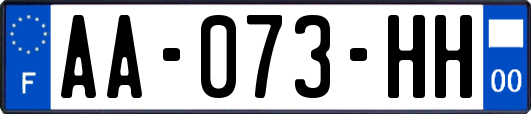 F

AA-073-HH

00